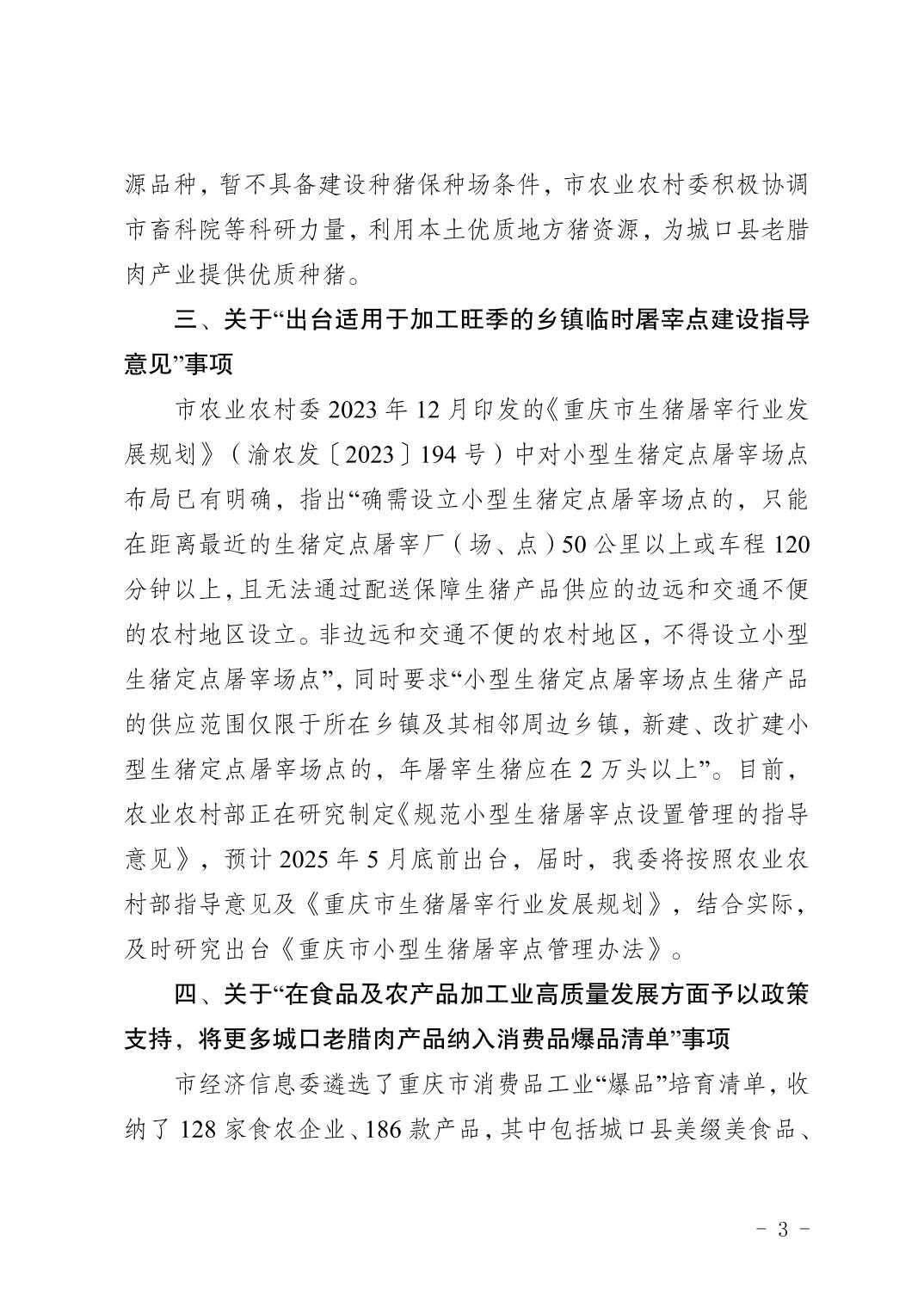 源品种，暂不具备建设种猪保种场条件，市农业农村委积极协调市畜科院等科研力量，利用本土优质地方猪资源，为城口县老腊肉产业提供优质种猪。

三、关于“出台适用于加工旺季的乡镇临时屠宰点建设指导意见”事项

市农业农村委 2023 年 12 月印发的《重庆市生猪屠宰行业发展规划》（渝农发〔2023〕194 号）中对小型生猪定点屠宰场点布局已有明确，指出“确需设立小型生猪定点屠宰场点的，只能在距离最近的生猪定点屠宰厂（场、点）50 公里以上或车程 120 分钟以上，且无法通过配送保障生猪产品供应的边远和交通不便的农村地区设立。非边远和交通不便的农村地区，不得设立小型生猪定点屠宰场点”，同时要求“小型生猪定点屠宰场点生猪产品的供应范围仅限于所在乡镇及其相邻周边乡镇，新建、改扩建小型生猪定点屠宰场点的，年屠宰生猪应在 2 万头以上”。目前，农业农村部正在研究制定《规范小型生猪屠宰点设置管理的指导意见》，预计 2025 年 5 月底前出台，届时，我委将按照农业农村部指导意见及《重庆市生猪屠宰行业发展规划》，结合实际，及时研究出台《重庆市小型生猪屠宰点管理办法》。

四、关于“在食品及农产品加工业高质量发展方面予以政策支持，将更多城口老腊肉产品纳入消费品爆品清单”事项

市经济信息委遴选了重庆市消费品工业“爆品”培育清单，收纳了 128 家食农企业、186 款产品，其中包括城口县美缀美食品、

- 3 -